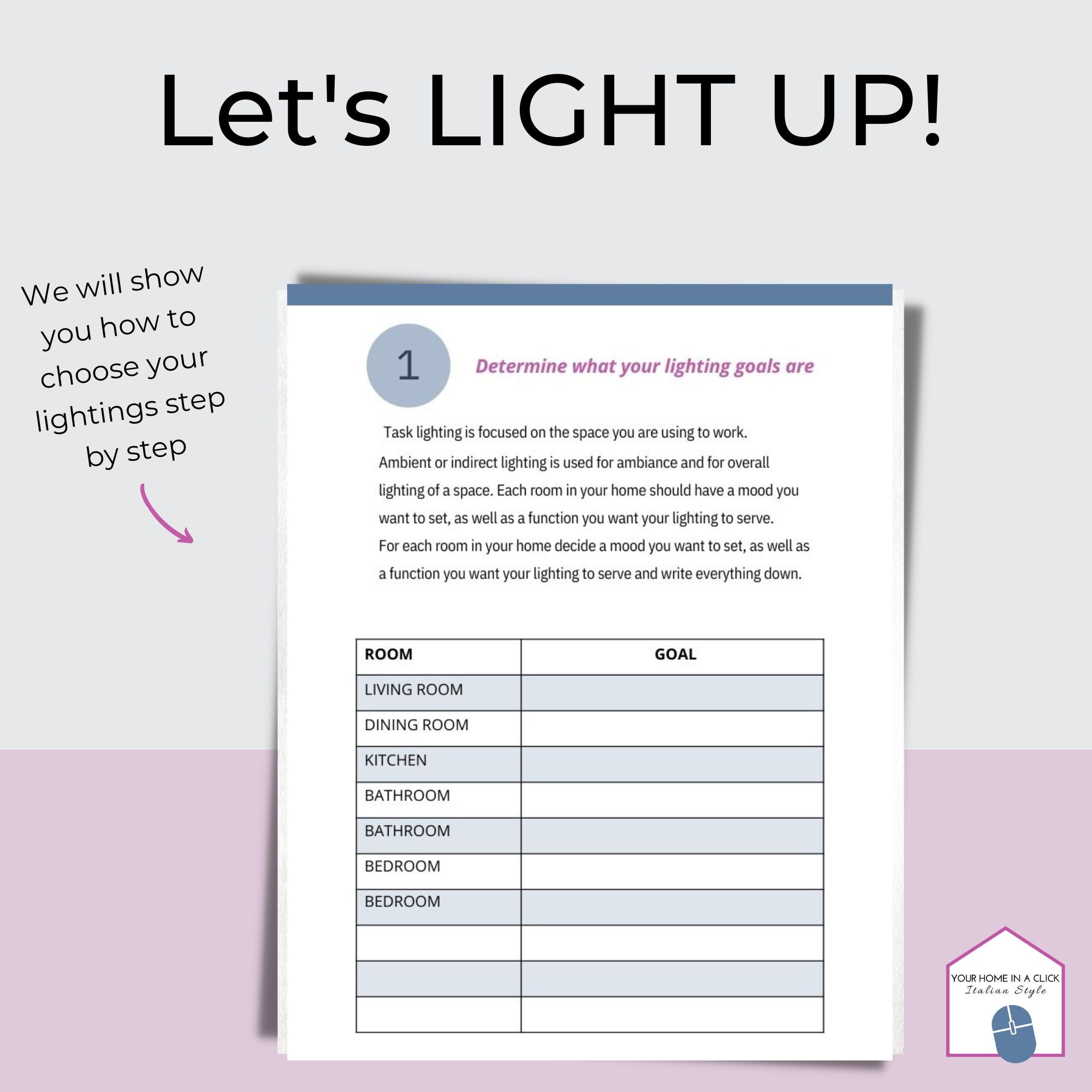 Let's LIGHT UP!

We will show you how to choose your lightings step by step

1

Determine what your lighting goals are

Task lighting is focused on the space you are using to work. Ambient or indirect lighting is used for ambiance and for overall lighting of a space. Each room in your home should have a mood you want to set, as well as a function you want your lighting to serve. For each room in your home decide a mood you want to set, as well as a function you want your lighting to serve and write everything down.

| ROOM | GOAL |
|---|---|
| LIVING ROOM | |
| DINING ROOM | |
| KITCHEN | |
| BATHROOM | |
| BATHROOM | |
| BEDROOM | |
| BEDROOM | |
| | |
| | |
| | |

YOUR HOME IN A CLICK
Italian Style